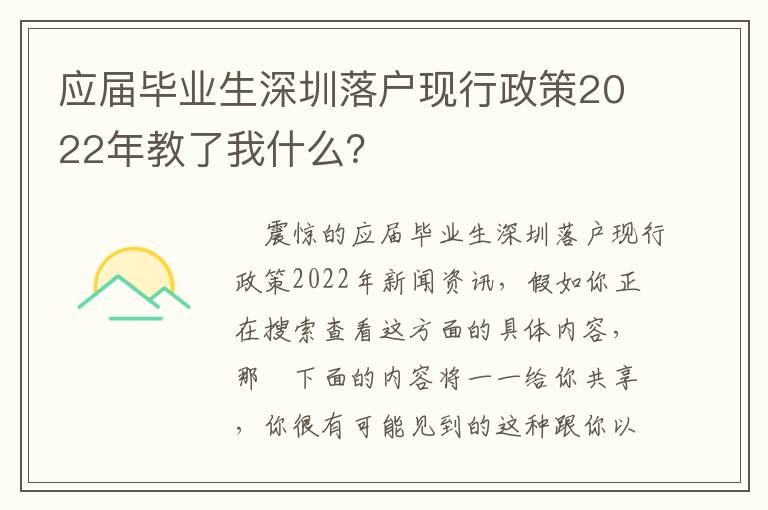 应届毕业生深圳落户现行政策2022年教了我什么?

震惊的应届毕业生深圳落户现行政策2022年新闻资讯，假如你正在搜索查看这方面的具体内容，那　下面的内容将一一给你共享，你很有可能见到的这种跟你以